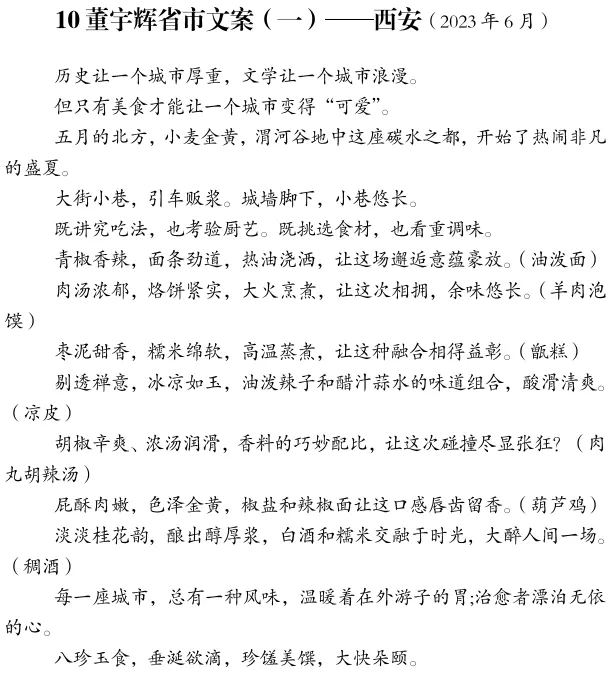 10董宇辉省市文案（一）——西安（2023年6月）

历史让一个城市厚重，文学让一个城市浪漫。

但只有美食才能让一个城市变得“可爱”。

五月的北方，小麦金黄，渭河谷地中这座碳水之都，开始了热闹非凡的盛夏。

大街小巷，引车贩浆。城墙脚下，小巷悠长。

既讲究吃法，也考验厨艺。既挑选食材，也看重调味。

青椒香辣，面条劲道，热油浇洒，让这场邂逅意蕴豪放。（油泼面）

肉汤浓郁，烙饼紧实，大火烹煮，让这次相拥，余味悠长。（羊肉泡馍）

枣泥甜香，糯米绵软，高温蒸煮，让这种融合相得益彰。（甑糕）

剔透禅意，冰凉如玉，油泼辣子和醋汁蒜水的味道组合，酸滑清爽。（凉皮）

胡椒辛爽、浓汤润滑，香料的巧妙配比，让这次碰撞尽显张狂？（肉丸胡辣汤）

屁酥肉嫩，色泽金黄，椒盐和辣椒面让这口感唇齿留香。（葫芦鸡）

淡淡桂花韵，酿出醇厚浆，白酒和糯米交融于时光，大醉人间一场。（稠酒）

每一座城市，总有一种风味，温暖着在外游子的胃;治愈者漂泊无依的心。

八珍玉食，垂涎欲滴，珍馐美馔，大快朵颐。